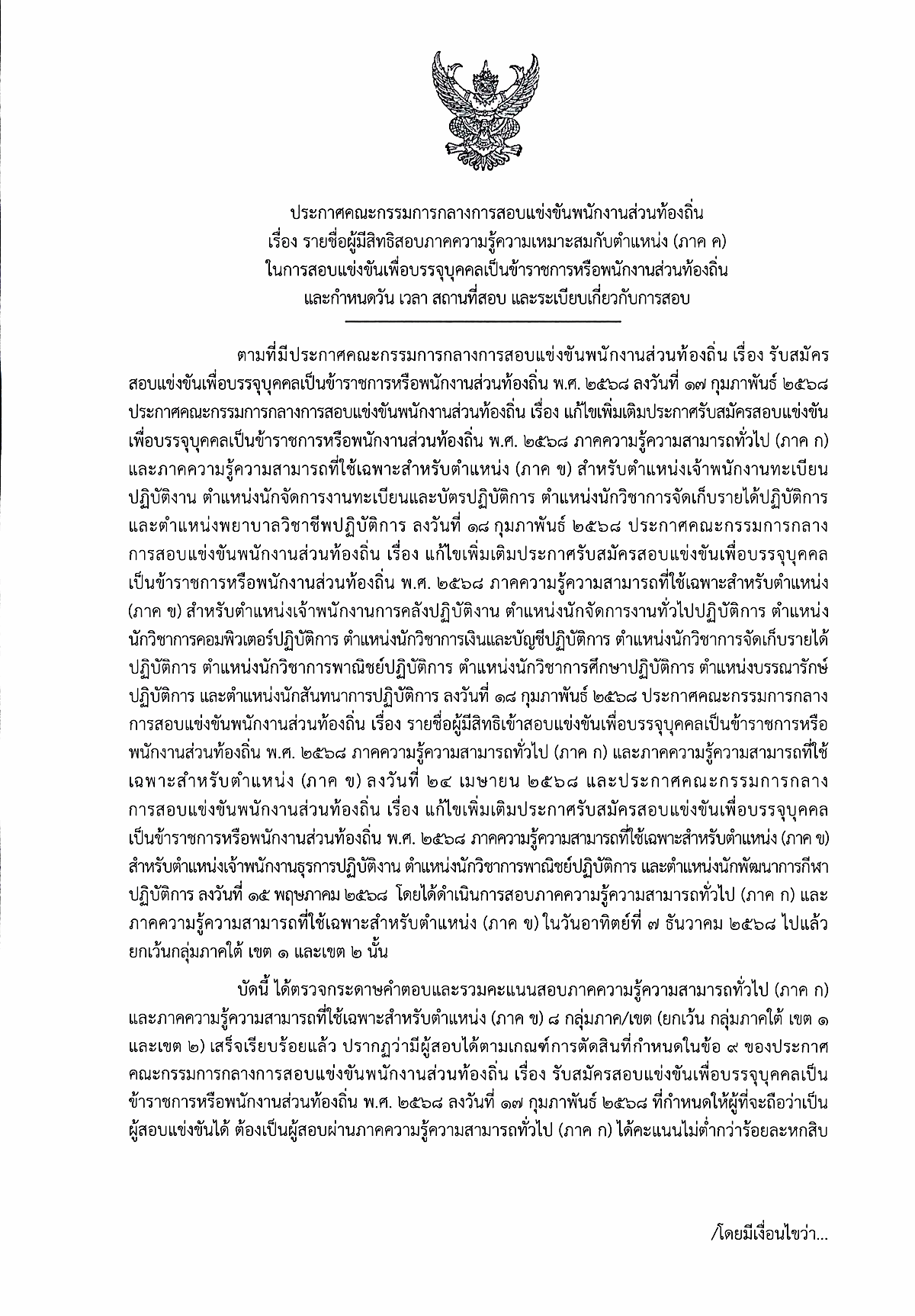 ประกาศคณะกรรมการกลางการสอบแข่งขันพนักงานส่วนท้องถิ่น
เรื่อง รายชื่อผู้มีสิทธิสอบภาคความรู้ความเหมาะสมกับตำแหน่ง (ภาค ค)
ในการสอบแข่งขันเพื่อบรรจุบุคคลเป็นข้าราชการหรือพนักงานส่วนท้องถิ่น
และกำหนดวัน เวลา สถานที่สอบ และระเบียบเกี่ยวกับการสอบ

ตามที่มีประกาศคณะกรรมการกลางการสอบแข่งขันพนักงานส่วนท้องถิ่น เรื่อง รับสมัครสอบแข่งขันเพื่อบรรจุบุคคลเป็นข้าราชการหรือพนักงานส่วนท้องถิ่น พ.ศ. ๒๕๖๘ ลงวันที่ ๑๗ กุมภาพันธ์ ๒๕๖๘ ประกาศคณะกรรมการกลางการสอบแข่งขันพนักงานส่วนท้องถิ่น เรื่อง แก้ไขเพิ่มเติมประกาศรับสมัครสอบแข่งขันเพื่อบรรจุบุคคลเป็นข้าราชการหรือพนักงานส่วนท้องถิ่น พ.ศ. ๒๕๖๘ ภาคความรู้ความสามารถทั่วไป (ภาค ก) และภาคความรู้ความสามารถที่ใช้เฉพาะสำหรับตำแหน่ง (ภาค ข) สำหรับตำแหน่งเจ้าพนักงานทะเบียนปฏิบัติงาน ตำแหน่งนักจัดการงานทะเบียนและบัตรปฏิบัติการ ตำแหน่งนักวิชาการจัดเก็บรายได้ปฏิบัติการ และตำแหน่งพยาบาลวิชาชีพปฏิบัติการ ลงวันที่ ๑๘ กุมภาพันธ์ ๒๕๖๘ ประกาศคณะกรรมการกลางการสอบแข่งขันพนักงานส่วนท้องถิ่น เรื่อง แก้ไขเพิ่มเติมประกาศรับสมัครสอบแข่งขันเพื่อบรรจุบุคคลเป็นข้าราชการหรือพนักงานส่วนท้องถิ่น พ.ศ. ๒๕๖๘ ภาคความรู้ความสามารถที่ใช้เฉพาะสำหรับตำแหน่ง (ภาค ข) สำหรับตำแหน่งเจ้าพนักงานการคลังปฏิบัติงาน ตำแหน่งนักจัดการงานทั่วไปปฏิบัติการ ตำแหน่งนักวิชาการคอมพิวเตอร์ปฏิบัติการ ตำแหน่งนักวิชาการเงินและบัญชีปฏิบัติการ ตำแหน่งนักวิชาการจัดเก็บรายได้ปฏิบัติการ ตำแหน่งนักวิชาการพาณิชย์ปฏิบัติการ ตำแหน่งนักวิชาการศึกษาปฏิบัติการ ตำแหน่งบรรณารักษ์ปฏิบัติการ และตำแหน่งนักสันทนาการปฏิบัติการ ลงวันที่ ๑๘ กุมภาพันธ์ ๒๕๖๘ ประกาศคณะกรรมการกลางการสอบแข่งขันพนักงานส่วนท้องถิ่น เรื่อง รายชื่อผู้มีสิทธิเข้าสอบแข่งขันเพื่อบรรจุบุคคลเป็นข้าราชการหรือพนักงานส่วนท้องถิ่น พ.ศ. ๒๕๖๘ ภาคความรู้ความสามารถทั่วไป (ภาค ก) และภาคความรู้ความสามารถที่ใช้เฉพาะสำหรับตำแหน่ง (ภาค ข) ลงวันที่ ๒๔ เมษายน ๒๕๖๘ และประกาศคณะกรรมการกลางการสอบแข่งขันพนักงานส่วนท้องถิ่น เรื่อง แก้ไขเพิ่มเติมประกาศรับสมัครสอบแข่งขันเพื่อบรรจุบุคคลเป็นข้าราชการหรือพนักงานส่วนท้องถิ่น พ.ศ. ๒๕๖๘ ภาคความรู้ความสามารถที่ใช้เฉพาะสำหรับตำแหน่ง (ภาค ข) สำหรับตำแหน่งเจ้าพนักงานธุรการปฏิบัติงาน ตำแหน่งนักวิชาการพาณิชย์ปฏิบัติการ และตำแหน่งนักพัฒนาการกีฬาปฏิบัติการ ลงวันที่ ๑๕ พฤษภาคม ๒๕๖๘ โดยได้ดำเนินการสอบภาคความรู้ความสามารถทั่วไป (ภาค ก) และภาคความรู้ความสามารถที่ใช้เฉพาะสำหรับตำแหน่ง (ภาค ข) ในวันอาทิตย์ที่ ๗ ธันวาคม ๒๕๖๘ ไปแล้ว ยกเว้นกลุ่มภาคใต้ เขต ๑ และเขต ๒ นั้น

บัดนี้ ได้ตรวจกระดาษคำตอบและรวมคะแนนสอบภาคความรู้ความสามารถทั่วไป (ภาค ก) และภาคความรู้ความสามารถที่ใช้เฉพาะสำหรับตำแหน่ง (ภาค ข) ๘ กลุ่มภาค/เขต (ยกเว้น กลุ่มภาคใต้ เขต ๑ และเขต ๒) เสร็จเรียบร้อยแล้ว ปรากฏว่ามีผู้สอบได้ตามเกณฑ์การตัดสินที่กำหนดในข้อ ๙ ของประกาศคณะกรรมการกลางการสอบแข่งขันพนักงานส่วนท้องถิ่น เรื่อง รับสมัครสอบแข่งขันเพื่อบรรจุบุคคลเป็นข้าราชการหรือพนักงานส่วนท้องถิ่น พ.ศ. ๒๕๖๘ ลงวันที่ ๑๗ กุมภาพันธ์ ๒๕๖๘ ที่กำหนดให้ผู้ที่จะถือว่าเป็นผู้สอบแข่งขันได้ ต้องเป็นผู้สอบผ่านภาคความรู้ความสามารถทั่วไป (ภาค ก) ได้คะแนนไม่ต่ำกว่าร้อยละหกสิบ

/โดยมีเงื่อนไขว่า...